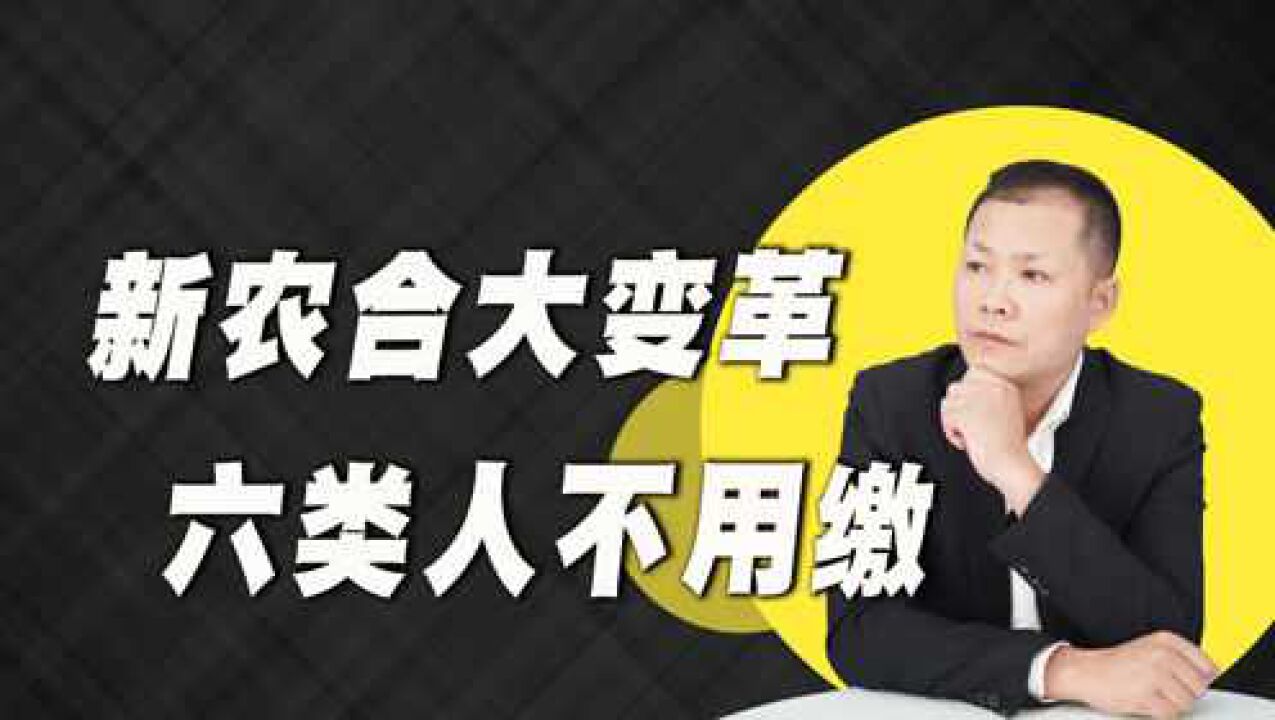 新农合大变革
六类人不用缴